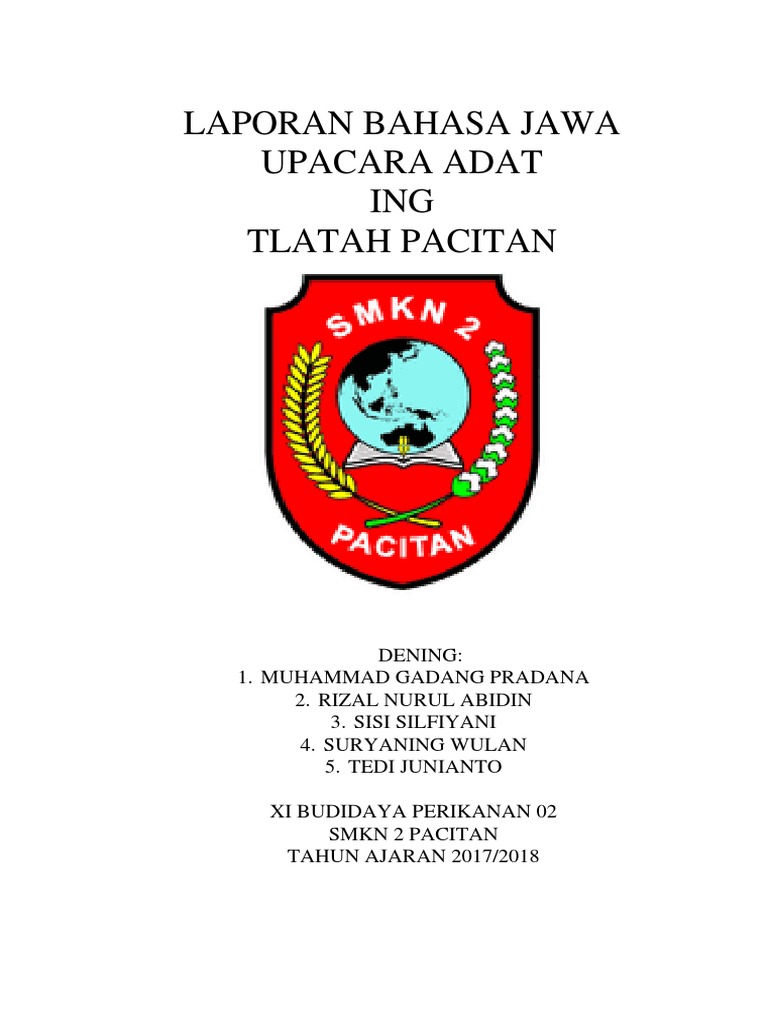 LAPORAN BAHASA JAWA
UPACARA ADAT
ING
TLATAH PACITAN

SMKN 2
PACITAN

DENING:
1. MUHAMMAD GADANG PRADANA
2. RIZAL NURUL ABIDIN
3. SISI SILFIYANI
4. SURYANING WULAN
5. TEDI JUNIANTO

XI BUDIDAYA PERIKANAN 02
SMKN 2 PACITAN
TAHUN AJARAN 2017/2018